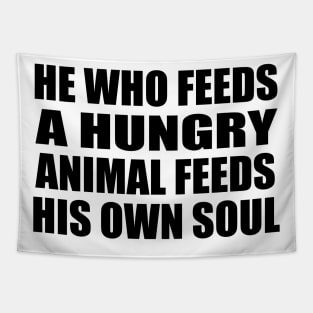 HE WHO FEEDS A HUNGRY ANIMAL FEEDS HIS OWN SOUL